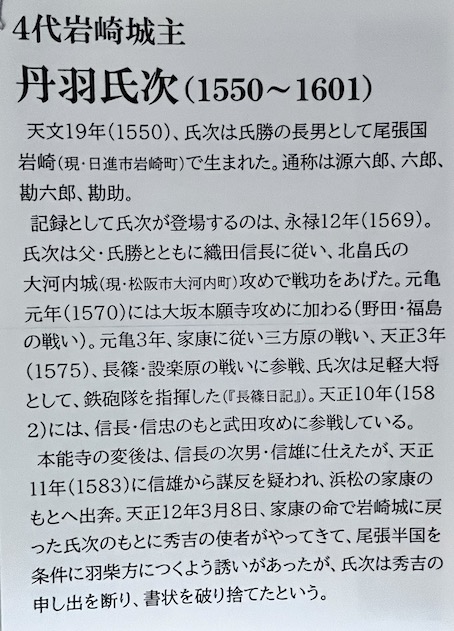 4代岩崎城主

丹羽氏次(1550~1601)

天文19年(1550)、氏次は氏勝の長男として尾張国岩崎(現・日進市岩崎町)で生まれた。通称は源六郎、六郎、勘六郎、勘助。

記録として氏次が登場するのは、永禄12年(1569)。氏次は父・氏勝とともに織田信長に従い、北畠氏の大河内城(現・松阪市大河内町)攻めで戦功をあげた。元亀元年(1570)には大坂本願寺攻めに加わる(野田・福島の戦い)。元亀3年、家康に従い三方原の戦い、天正3年(1575)、長篠・設楽原の戦いに参戦、氏次は足軽大将として、鉄砲隊を指揮した(『長篠日記』)。天正10年(1582)には、信長・信忠のもと武田攻めに参戦している。

本能寺の変後は、信長の次男・信雄に仕えたが、天正11年(1583)に信雄から謀反を疑われ、浜松の家康のもとへ出奔。天正12年3月8日、家康の命で岩崎城に戻った氏次のもとに秀吉の使者がやってきて、尾張半国を条件に羽柴方につくよう誘いがあったが、氏次は秀吉の申し出を断り、書状を破り捨てたという。